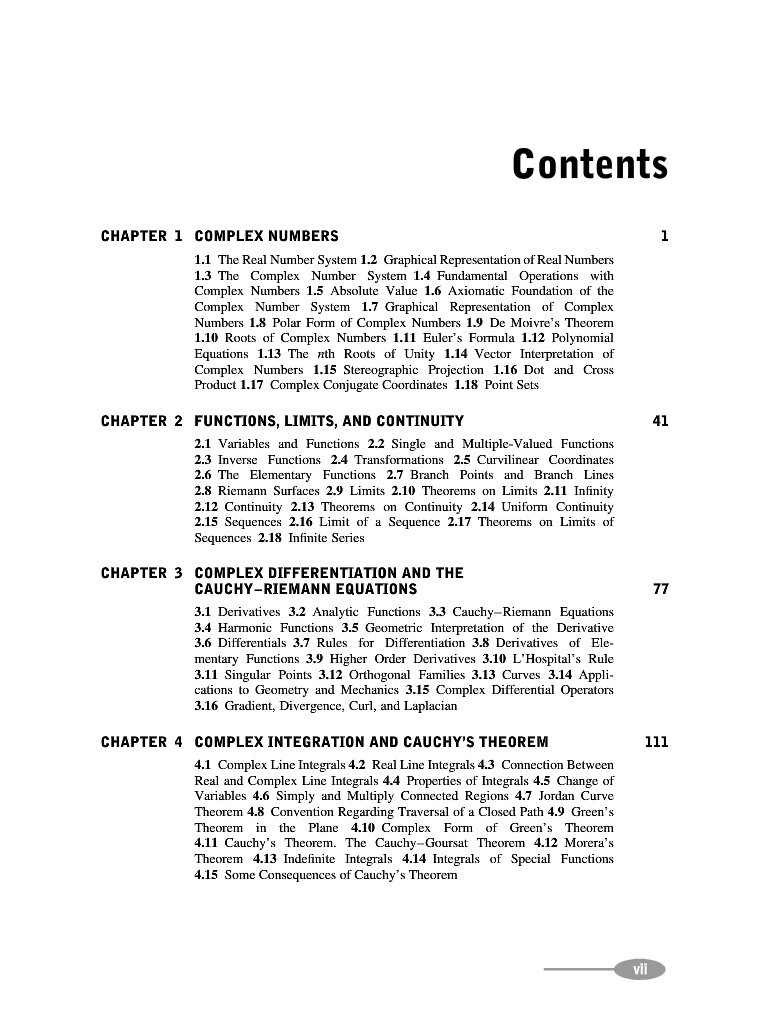 Contents

CHAPTER 1 COMPLEX NUMBERS 1

1.1 The Real Number System 1.2 Graphical Representation of Real Numbers 1.3 The Complex Number System 1.4 Fundamental Operations with Complex Numbers 1.5 Absolute Value 1.6 Axiomatic Foundation of the Complex Number System 1.7 Graphical Representation of Complex Numbers 1.8 Polar Form of Complex Numbers 1.9 De Moivre's Theorem 1.10 Roots of Complex Numbers 1.11 Euler's Formula 1.12 Polynomial Equations 1.13 The $n$th Roots of Unity 1.14 Vector Interpretation of Complex Numbers 1.15 Stereographic Projection 1.16 Dot and Cross Product 1.17 Complex Conjugate Coordinates 1.18 Point Sets

CHAPTER 2 FUNCTIONS, LIMITS, AND CONTINUITY 41

2.1 Variables and Functions 2.2 Single and Multiple-Valued Functions 2.3 Inverse Functions 2.4 Transformations 2.5 Curvilinear Coordinates 2.6 The Elementary Functions 2.7 Branch Points and Branch Lines 2.8 Riemann Surfaces 2.9 Limits 2.10 Theorems on Limits 2.11 Infinity 2.12 Continuity 2.13 Theorems on Continuity 2.14 Uniform Continuity 2.15 Sequences 2.16 Limit of a Sequence 2.17 Theorems on Limits of Sequences 2.18 Infinite Series

CHAPTER 3 COMPLEX DIFFERENTIATION AND THE CAUCHY–RIEMANN EQUATIONS 77

3.1 Derivatives 3.2 Analytic Functions 3.3 Cauchy–Riemann Equations 3.4 Harmonic Functions 3.5 Geometric Interpretation of the Derivative 3.6 Differentials 3.7 Rules for Differentiation 3.8 Derivatives of Elementary Functions 3.9 Higher Order Derivatives 3.10 L'Hospital's Rule 3.11 Singular Points 3.12 Orthogonal Families 3.13 Curves 3.14 Applications to Geometry and Mechanics 3.15 Complex Differential Operators 3.16 Gradient, Divergence, Curl, and Laplacian

CHAPTER 4 COMPLEX INTEGRATION AND CAUCHY'S THEOREM 111

4.1 Complex Line Integrals 4.2 Real Line Integrals 4.3 Connection Between Real and Complex Line Integrals 4.4 Properties of Integrals 4.5 Change of Variables 4.6 Simply and Multiply Connected Regions 4.7 Jordan Curve Theorem 4.8 Convention Regarding Traversal of a Closed Path 4.9 Green's Theorem in the Plane 4.10 Complex Form of Green's Theorem 4.11 Cauchy's Theorem. The Cauchy–Goursat Theorem 4.12 Morera's Theorem 4.13 Indefinite Integrals 4.14 Integrals of Special Functions 4.15 Some Consequences of Cauchy's Theorem

vii